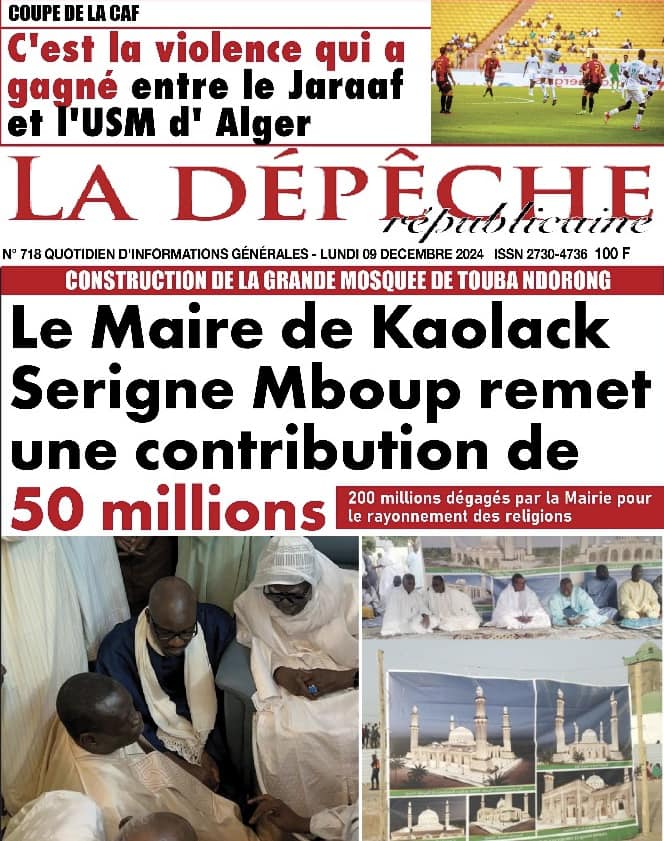 COUPE DE LA CAF

C'est la violence qui a gagné entre le Jaraaf et l'USM d' Alger

LA DÉPÊCHE
républicaine

N° 718 QUOTIDIEN D'INFORMATIONS GÉNÉRALES - LUNDI 09 DECEMBRE 2024 ISSN 2730-4736 100 F

CONSTRUCTION DE LA GRANDE MOSQUEE DE TOUBA NDORONG

Le Maire de Kaolack Serigne Mboup remet une contribution de 50 millions

200 millions dégagés par la Mairie pour le rayonnement des religions